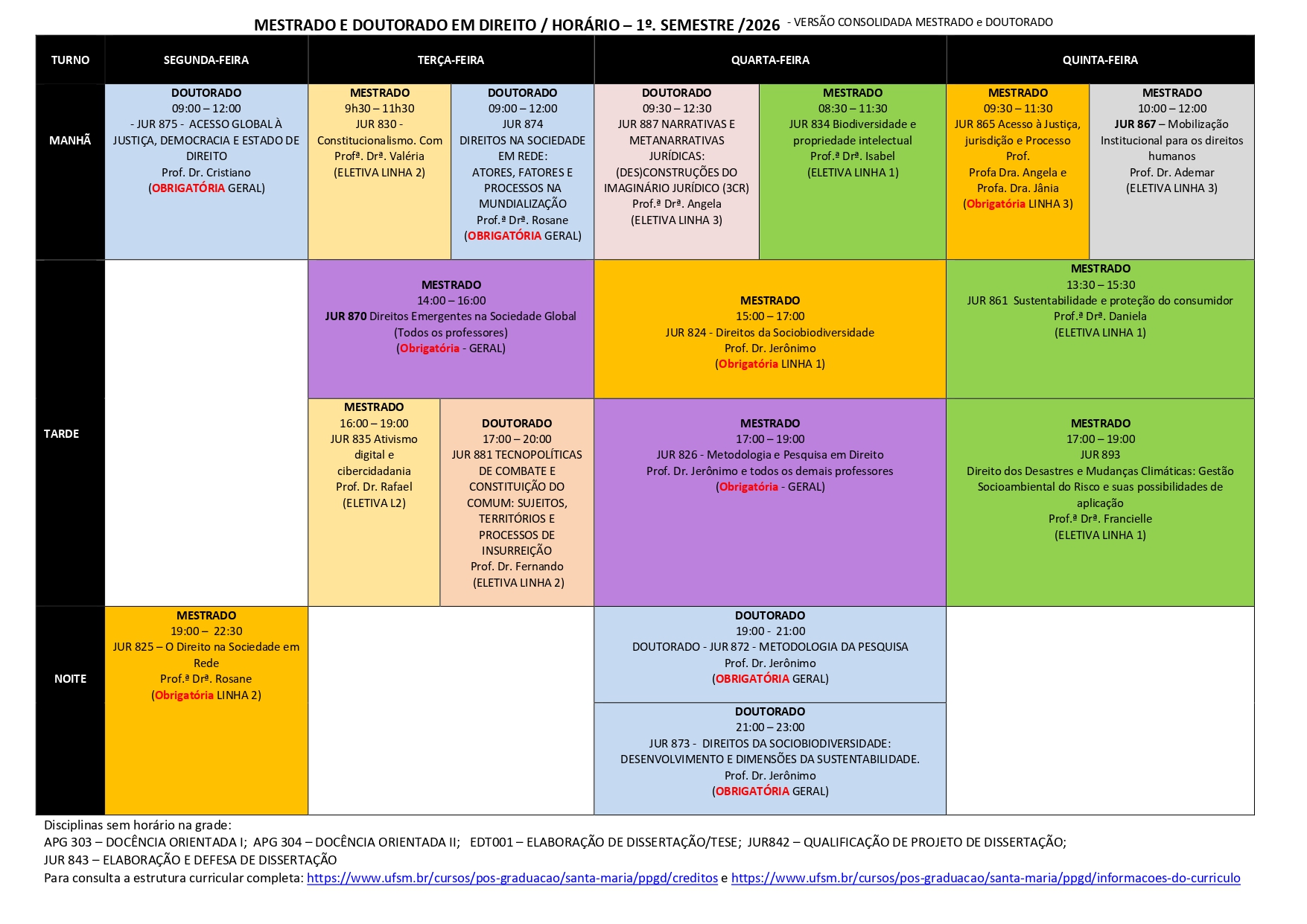 MESTRADO E DOUTORADO EM DIREITO / HORÁRIO – 1º. SEMESTRE /2026 - VERSÃO CONSOLIDADA MESTRADO e DOUTORADO

| TURNO | SEGUNDA-FEIRA | TERÇA-FEIRA | | QUARTA-FEIRA | | QUINTA-FEIRA | |
|---|---|---|---|---|---|---|---|
| MANHÃ | DOUTORADO 09:00 – 12:00 - JUR 875 - ACESSO GLOBAL À JUSTIÇA, DEMOCRACIA E ESTADO DE DIREITO Prof. Dr. Cristiano (OBRIGATÓRIA GERAL) | MESTRADO 9h30 – 11h30 JUR 830 - Constitucionalismo. Com Profª. Drª. Valéria (ELETIVA LINHA 2) | DOUTORADO 09:00 – 12:00 JUR 874 DIREITOS NA SOCIEDADE EM REDE: ATORES, FATORES E PROCESSOS NA MUNDIALIZAÇÃO Prof.ª Drª. Rosane (OBRIGATÓRIA GERAL) | DOUTORADO 09:30 – 12:30 JUR 887 NARRATIVAS E METANARRATIVAS JURÍDICAS: (DES)CONSTRUÇÕES DO IMAGINÁRIO JURÍDICO (3CR) Prof.ª Drª. Angela (ELETIVA LINHA 3) | MESTRADO 08:30 – 11:30 JUR 834 Biodiversidade e propriedade intelectual Prof.ª Drª. Isabel (ELETIVA LINHA 1) | MESTRADO 09:30 – 11:30 JUR 865 Acesso à Justiça, jurisdição e Processo Prof. Profa Dra. Angela e Profa. Dra. Jânia (Obrigatória LINHA 3) | MESTRADO 10:00 – 12:00 JUR 867 – Mobilização Institucional para os direitos humanos Prof. Dr. Ademar (ELETIVA LINHA 3) |
| TARDE | | MESTRADO 14:00 – 16:00 JUR 870 Direitos Emergentes na Sociedade Global (Todos os professores) (Obrigatória - GERAL) | | MESTRADO 15:00 – 17:00 JUR 824 - Direitos da Sociobiodiversidade Prof. Dr. Jerônimo (Obrigatória LINHA 1) | | MESTRADO 13:30 – 15:30 JUR 861 Sustentabilidade e proteção do consumidor Prof.ª Drª. Daniela (ELETIVA LINHA 1) | |
| | | MESTRADO 16:00 – 19:00 JUR 835 Ativismo digital e cibercidadania Prof. Dr. Rafael (ELETIVA L2) | DOUTORADO 17:00 – 20:00 JUR 881 TECNOPOLÍTICAS DE COMBATE E CONSTITUIÇÃO DO COMUM: SUJEITOS, TERRITÓRIOS E PROCESSOS DE INSURREIÇÃO Prof. Dr. Fernando (ELETIVA LINHA 2) | MESTRADO 17:00 – 19:00 JUR 826 - Metodologia e Pesquisa em Direito Prof. Dr. Jerônimo e todos os demais professores (Obrigatória - GERAL) | | MESTRADO 17:00 – 19:00 JUR 893 Direito dos Desastres e Mudanças Climáticas: Gestão Socioambiental do Risco e suas possibilidades de aplicação Prof.ª Drª. Francielle (ELETIVA LINHA 1) | |
| NOITE | MESTRADO 19:00 – 22:30 JUR 825 – O Direito na Sociedade em Rede Prof.ª Drª. Rosane (Obrigatória LINHA 2) | | | DOUTORADO 19:00 - 21:00 DOUTORADO - JUR 872 - METODOLOGIA DA PESQUISA Prof. Dr. Jerônimo (OBRIGATÓRIA GERAL) | | | |
| | | | | DOUTORADO 21:00 – 23:00 JUR 873 - DIREITOS DA SOCIOBIODIVERSIDADE: DESENVOLVIMENTO E DIMENSÕES DA SUSTENTABILIDADE. Prof. Dr. Jerônimo (OBRIGATÓRIA GERAL) | | | |

Disciplinas sem horário na grade:
APG 303 – DOCÊNCIA ORIENTADA I; APG 304 – DOCÊNCIA ORIENTADA II; EDT001 – ELABORAÇÃO DE DISSERTAÇÃO/TESE; JUR842 – QUALIFICAÇÃO DE PROJETO DE DISSERTAÇÃO;
JUR 843 – ELABORAÇÃO E DEFESA DE DISSERTAÇÃO
Para consulta a estrutura curricular completa: https://www.ufsm.br/cursos/pos-graduacao/santa-maria/ppgd/creditos e https://www.ufsm.br/cursos/pos-graduacao/santa-maria/ppgd/informacoes-do-curriculo